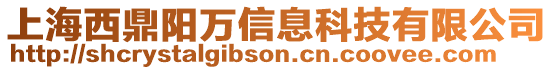 上海西鼎阳万信息科技有限公司
http://shcrystalgibson.cn.coovee.com